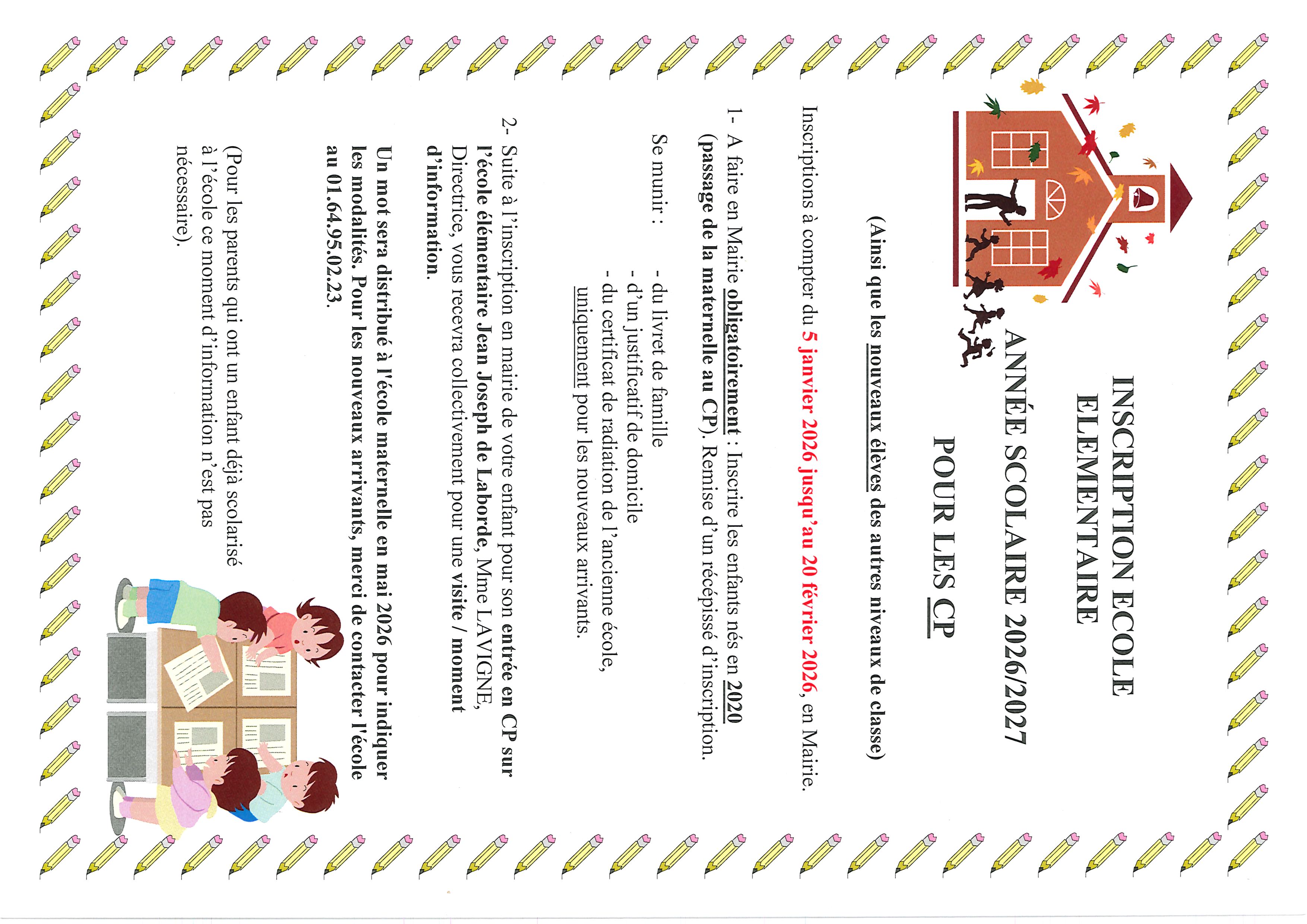 INSCRIPTION ECOLE
ELEMENTAIRE

ANNÉE SCOLAIRE 2026/2027

POUR LES CP

(Ainsi que les nouveaux élèves des autres niveaux de classe)

Inscriptions à compter du 5 janvier 2026 jusqu'au 20 février 2026, en Mairie.

1- A faire en Mairie obligatoirement : Inscrire les enfants nés en 2020 (passage de la maternelle au CP). Remise d'un récépissé d'inscription.

Se munir :
- du livret de famille
- d'un justificatif de domicile
- du certificat de radiation de l'ancienne école, uniquement pour les nouveaux arrivants.

2- Suite à l'inscription en mairie de votre enfant pour son entrée en CP sur l'école élémentaire Jean Joseph de Laborde, Mme LAVIGNE, Directrice, vous recevra collectivement pour une visite / moment d'information.

Un mot sera distribué à l'école maternelle en mai 2026 pour indiquer les modalités. Pour les nouveaux arrivants, merci de contacter l'école au 01.64.95.02.23.

(Pour les parents qui ont un enfant déjà scolarisé à l'école ce moment d'information n'est pas nécessaire).